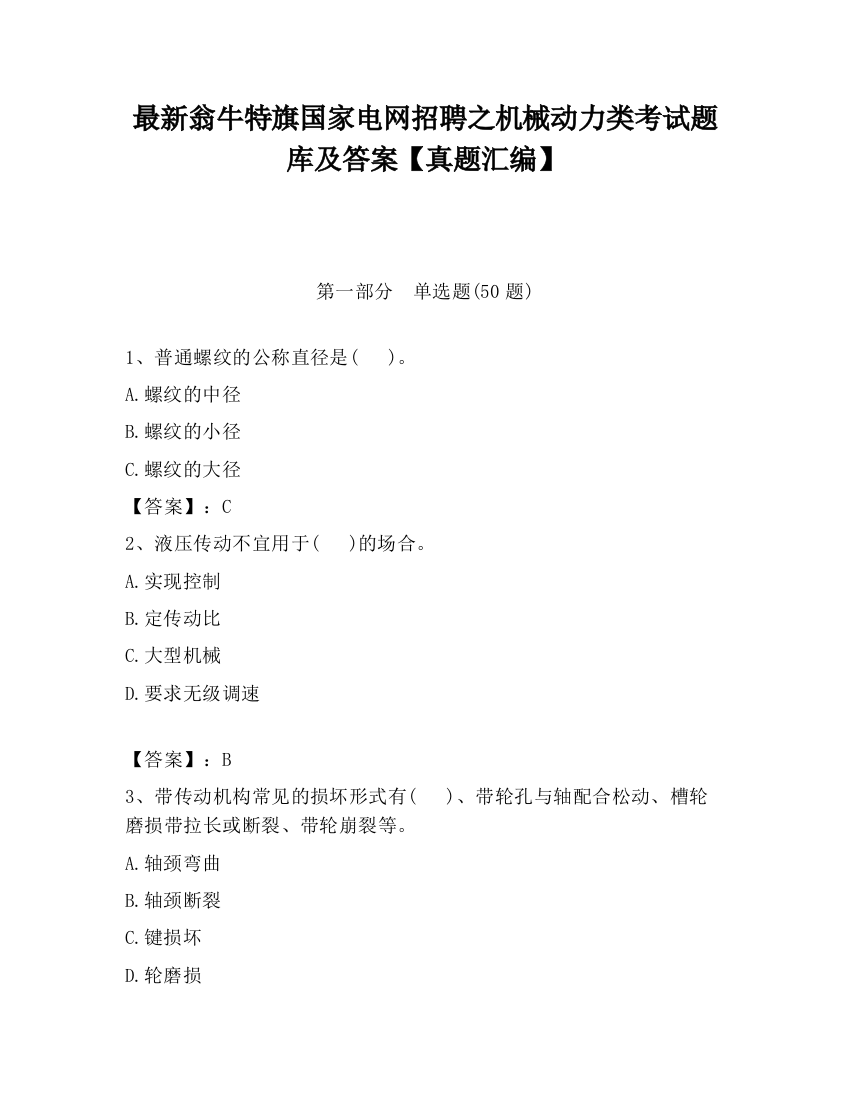 最新翁牛特旗国家电网招聘之机械动力类考试题库及答案【真题汇编】

第一部分　单选题(50 题)

1、普通螺纹的公称直径是(　　)。

A.螺纹的中径

B.螺纹的小径

C.螺纹的大径

【答案】：C

2、液压传动不宜用于(　　)的场合。

A.实现控制

B.定传动比

C.大型机械

D.要求无级调速

【答案】：B

3、带传动机构常见的损坏形式有(　　)、带轮孔与轴配合松动、槽轮磨损带拉长或断裂、带轮崩裂等。

A.轴颈弯曲

B.轴颈断裂

C.键损坏

D.轮磨损